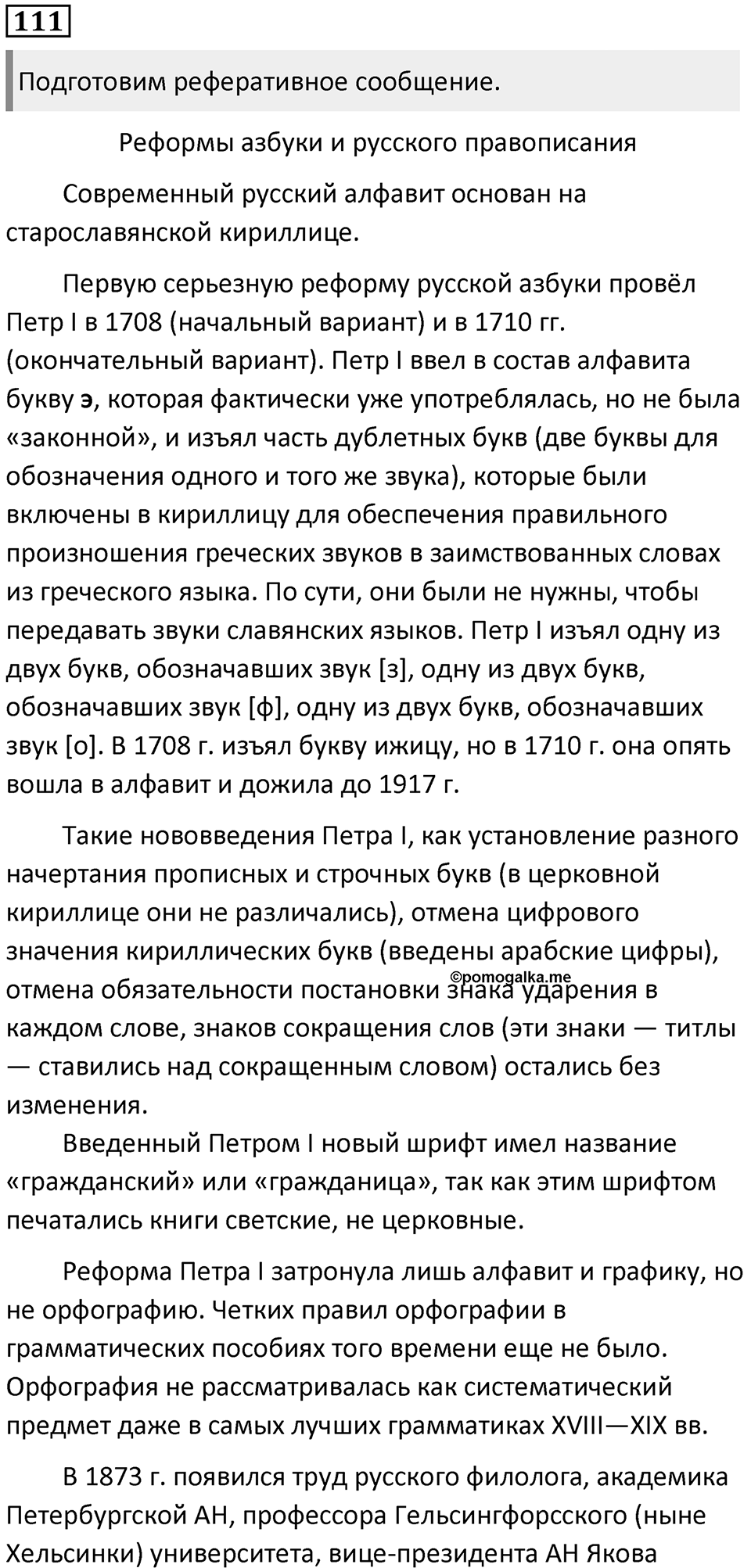 111

Подготовим реферативное сообщение.

Реформы азбуки и русского правописания

Современный русский алфавит основан на старославянской кириллице.

Первую серьезную реформу русской азбуки провёл Петр I в 1708 (начальный вариант) и в 1710 гг. (окончательный вариант). Петр I ввел в состав алфавита букву э, которая фактически уже употреблялась, но не была «законной», и изъял часть дублетных букв (две буквы для обозначения одного и того же звука), которые были включены в кириллицу для обеспечения правильного произношения греческих звуков в заимствованных словах из греческого языка. По сути, они были не нужны, чтобы передавать звуки славянских языков. Петр I изъял одну из двух букв, обозначавших звук [з], одну из двух букв, обозначавших звук [ф], одну из двух букв, обозначавших звук [о]. В 1708 г. изъял букву ижицу, но в 1710 г. она опять вошла в алфавит и дожила до 1917 г.

Такие нововведения Петра I, как установление разного начертания прописных и строчных букв (в церковной кириллице они не различались), отмена цифрового значения кириллических букв (введены арабские цифры), отмена обязательности постановки знака ударения в каждом слове, знаков сокращения слов (эти знаки — титлы — ставились над сокращенным словом) остались без изменения.

©pomogalka.me

Введенный Петром I новый шрифт имел название «гражданский» или «гражданица», так как этим шрифтом печатались книги светские, не церковные.

Реформа Петра I затронула лишь алфавит и графику, но не орфографию. Четких правил орфографии в грамматических пособиях того времени еще не было. Орфография не рассматривалась как систематический предмет даже в самых лучших грамматиках XVIII—XIX вв.

В 1873 г. появился труд русского филолога, академика Петербургской АН, профессора Гельсингфорсского (ныне Хельсинки) университета, вице-президента АН Якова